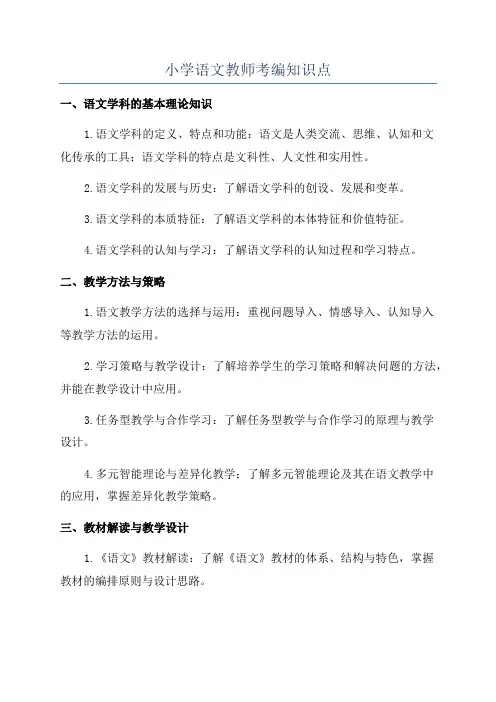 小学语文教师考编知识点

一、语文学科的基本理论知识

1.语文学科的定义、特点和功能：语文是人类交流、思维、认知和文化传承的工具；语文学科的特点是文科性、人文性和实用性。

2.语文学科的发展与历史：了解语文学科的创设、发展和变革。

3.语文学科的本质特征：了解语文学科的本体特征和价值特征。

4.语文学科的认知与学习：了解语文学科的认知过程和学习特点。

二、教学方法与策略

1.语文教学方法的选择与运用：重视问题导入、情感导入、认知导入等教学方法的运用。

2.学习策略与教学设计：了解培养学生的学习策略和解决问题的方法，并能在教学设计中应用。

3.任务型教学与合作学习：了解任务型教学与合作学习的原理与教学设计。

4.多元智能理论与差异化教学：了解多元智能理论及其在语文教学中的应用，掌握差异化教学策略。

三、教材解读与教学设计

1.《语文》教材解读：了解《语文》教材的体系、结构与特色，掌握教材的编排原则与设计思路。